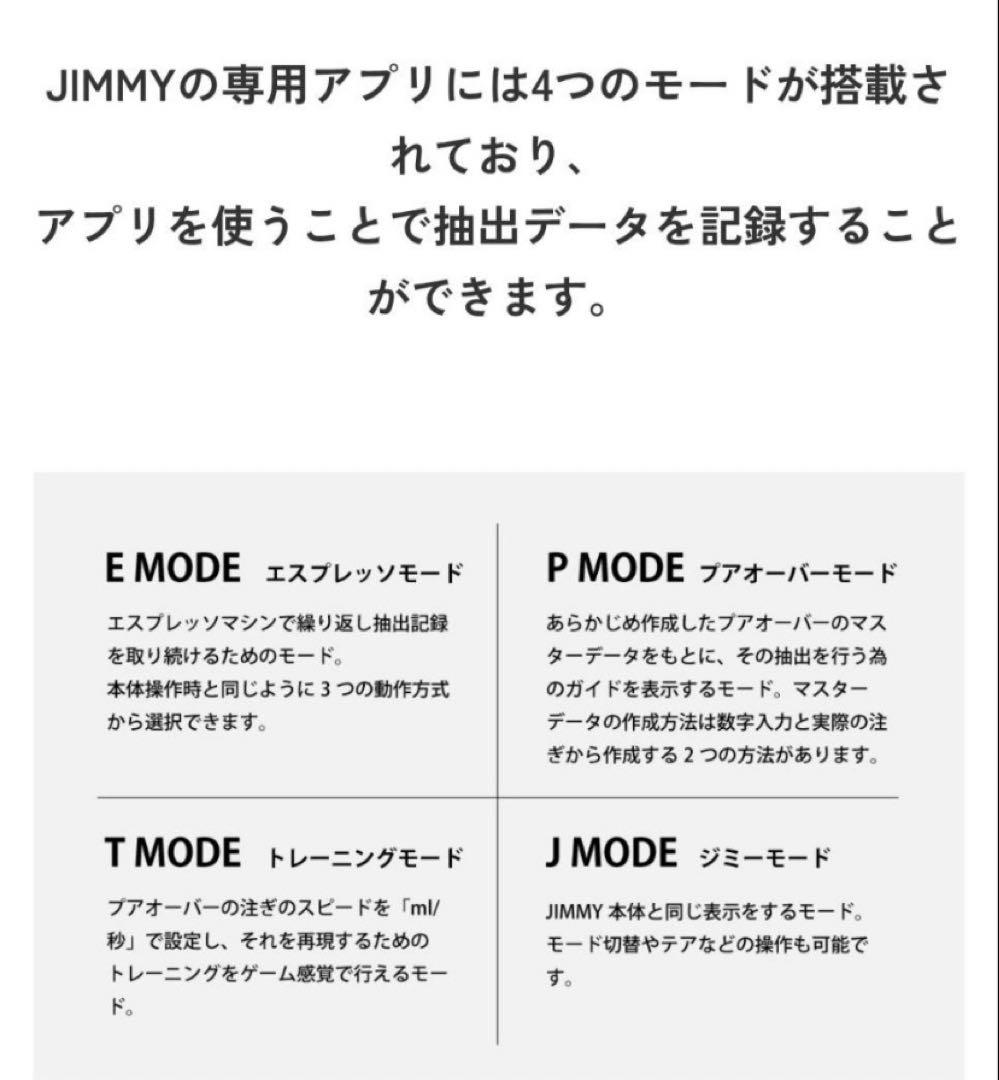 JIMMYの専用アプリには4つのモードが搭載されており、
アプリを使うことで抽出データを記録することができます。

E MODE エスプレッソモード

エスプレッソマシンで繰り返し抽出記録を取り続けるためのモード。
本体操作時と同じように 3 つの動作方式から選択できます。

P MODE プアオーバーモード

あらかじめ作成したプアオーバーのマスターデータをもとに、その抽出を行う為のガイドを表示するモード。マスターデータの作成方法は数字入力と実際の注ぎから作成する 2 つの方法があります。

T MODE トレーニングモード

プアオーバーの注ぎのスピードを「ml/秒」で設定し、それを再現するためのトレーニングをゲーム感覚で行えるモード。

J MODE ジミーモード

JIMMY 本体と同じ表示をするモード。
モード切替やテアなどの操作も可能です。